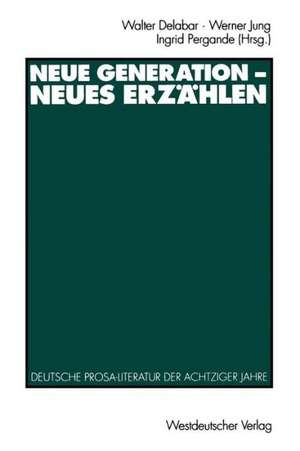 Walter Delabar · Werner Jung
Ingrid Pergande (Hrsg.)

NEUE GENERATION –
NEUES ERZÄHLEN

DEUTSCHE PROSA-LITERATUR DER ACHTZIGER JAHRE

Westdeutscher Verlag